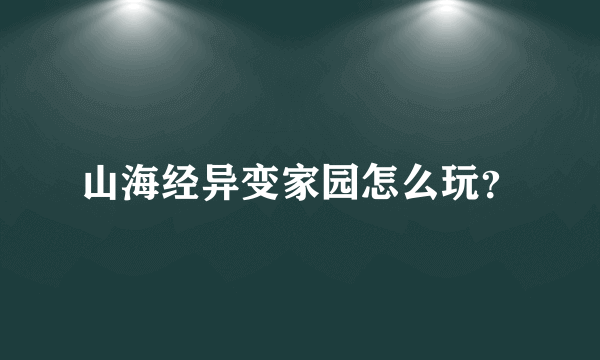 山海经异变家园怎么玩?